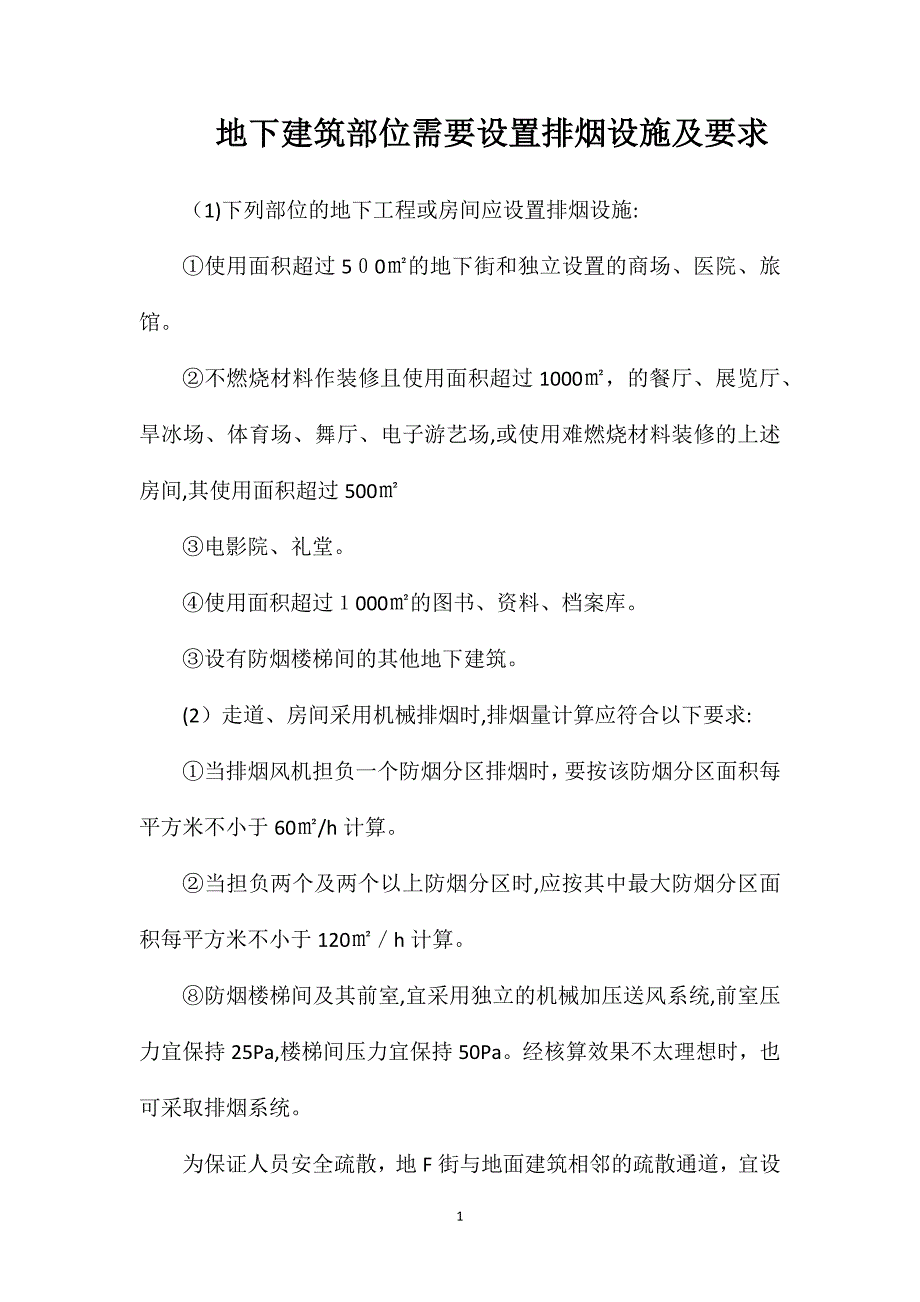 地下建筑部位需要设置排烟设施及要求

（1)下列部位的地下工程或房间应设置排烟设施:

①使用面积超过５００㎡的地下街和独立设置的商场、医院、旅馆。

②不燃烧材料作装修且使用面积超过 1000㎡，的餐厅、展览厅、旱冰场、体育场、舞厅、电子游艺场,或使用难燃烧材料装修的上述房间,其使用面积超过 500㎡

③电影院、礼堂。

④使用面积超过１000㎡的图书、资料、档案库。

③设有防烟楼梯间的其他地下建筑。

(2）走道、房间采用机械排烟时,排烟量计算应符合以下要求:

①当排烟风机担负一个防烟分区排烟时，要按该防烟分区面积每平方米不小于 60㎡/h 计算。

②当担负两个及两个以上防烟分区时,应按其中最大防烟分区面积每平方米不小于 120㎡ / h 计算。

⑧防烟楼梯间及其前室,宜采用独立的机械加压送风系统,前室压力宜保持 25Pa,楼梯间压力宜保持 50Pa。经核算效果不太理想时，也可采取排烟系统。

为保证人员安全疏散，地 F 街与地面建筑相邻的疏散通道，宜设

1